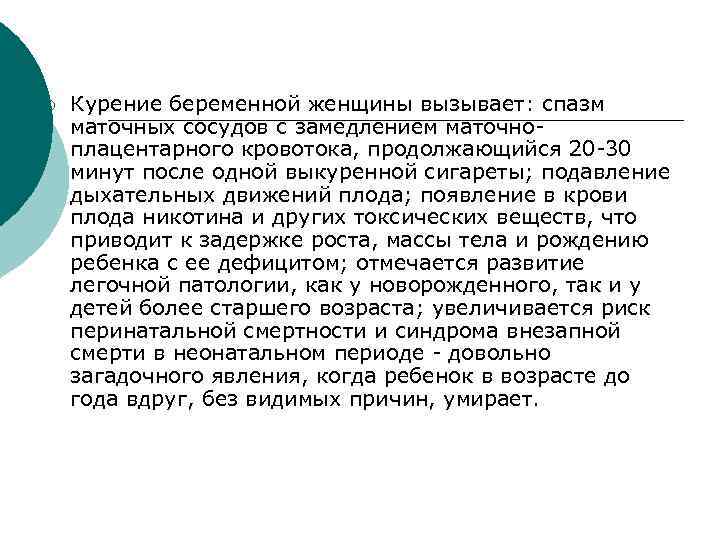 Курение беременной женщины вызывает: спазм маточных сосудов с замедлением маточно-плацентарного кровотока, продолжающийся 20-30 минут после одной выкуренной сигареты; подавление дыхательных движений плода; появление в крови плода никотина и других токсических веществ, что приводит к задержке роста, массы тела и рождению ребенка с ее дефицитом; отмечается развитие легочной патологии, как у новорожденного, так и у детей более старшего возраста; увеличивается риск перинатальной смертности и синдрома внезапной смерти в неонатальном периоде - довольно загадочного явления, когда ребенок в возрасте до года вдруг, без видимых причин, умирает.